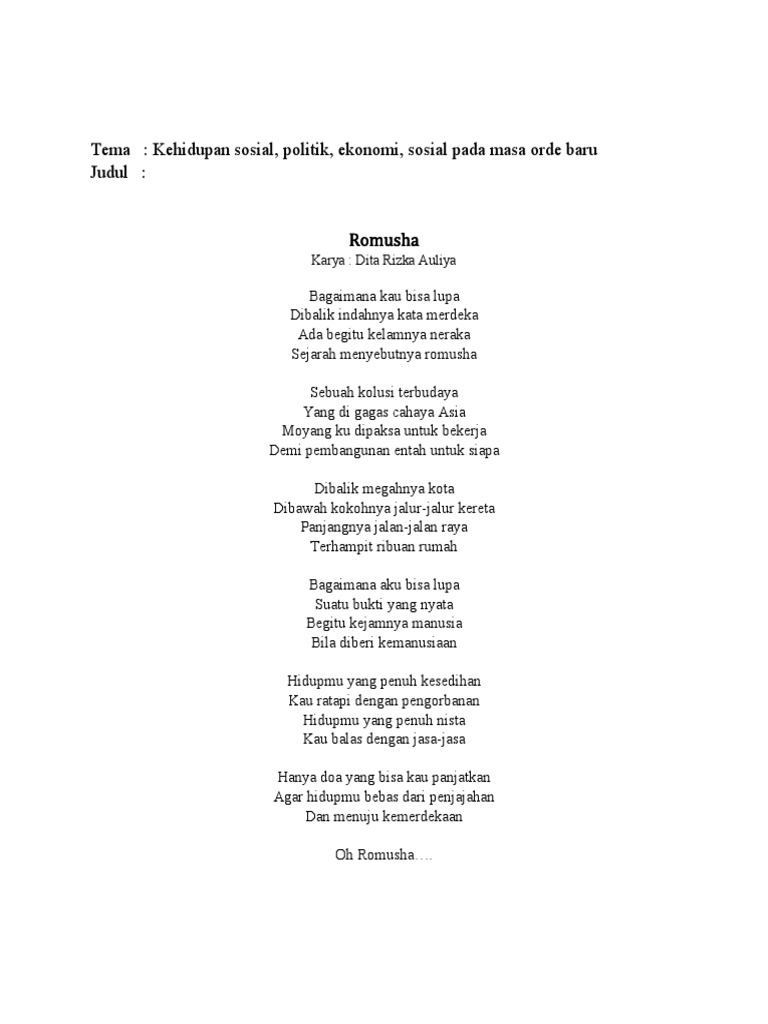 Tema : Kehidupan sosial, politik, ekonomi, sosial pada masa orde baru
Judul :

Romusha
Karya : Dita Rizka Auliya

Bagaimana kau bisa lupa
Dibalik indahnya kata merdeka
Ada begitu kelamnya neraka
Sejarah menyebutnya romusha

Sebuah kolusi terbudaya
Yang di gagas cahaya Asia
Moyang ku dipaksa untuk bekerja
Demi pembangunan entah untuk siapa

Dibalik megahnya kota
Dibawah kokohnya jalur-jalur kereta
Panjangnya jalan-jalan raya
Terhampit ribuan rumah

Bagaimana aku bisa lupa
Suatu bukti yang nyata
Begitu kejamnya manusia
Bila diberi kemanusiaan

Hidupmu yang penuh kesedihan
Kau ratapi dengan pengorbanan
Hidupmu yang penuh nista
Kau balas dengan jasa-jasa

Hanya doa yang bisa kau panjatkan
Agar hidupmu bebas dari penjajahan
Dan menuju kemerdekaan

Oh Romusha….